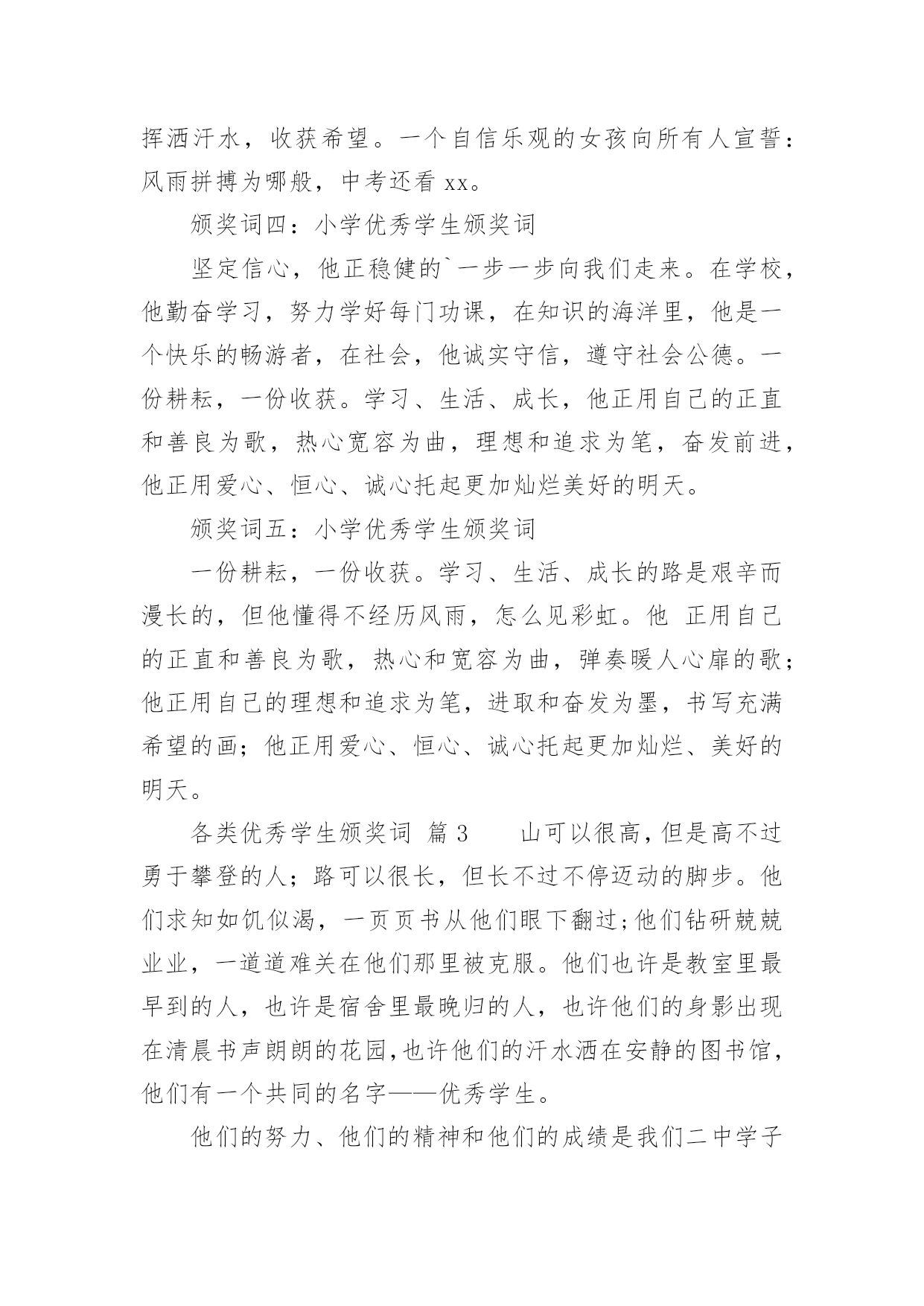 挥洒汗水，收获希望。一个自信乐观的女孩向所有人宣誓：风雨拼搏为哪般，中考还看 xx。

颁奖词四：小学优秀学生颁奖词

坚定信心，他正稳健的`一步一步向我们走来。在学校，他勤奋学习，努力学好每门功课，在知识的海洋里，他是一个快乐的畅游者，在社会，他诚实守信，遵守社会公德。一份耕耘，一份收获。学习、生活、成长，他正用自己的正直和善良为歌，热心宽容为曲，理想和追求为笔，奋发前进，他正用爱心、恒心、诚心托起更加灿烂美好的明天。

颁奖词五：小学优秀学生颁奖词

一份耕耘，一份收获。学习、生活、成长的路是艰辛而漫长的，但他懂得不经历风雨，怎么见彩虹。他 正用自己的正直和善良为歌，热心和宽容为曲，弹奏暖人心扉的歌；他正用自己的理想和追求为笔，进取和奋发为墨，书写充满希望的画；他正用爱心、恒心、诚心托起更加灿烂、美好的明天。

各类优秀学生颁奖词 篇 3 山可以很高，但是高不过勇于攀登的人；路可以很长，但长不过不停迈动的脚步。他们求知如饥似渴，一页页书从他们眼下翻过；他们钻研兢兢业业，一道道难关在他们那里被克服。他们也许是教室里最早到的人，也许是宿舍里最晚归的人，也许他们的身影出现在清晨书声朗朗的花园，也许他们的汗水洒在安静的图书馆，他们有一个共同的名字——优秀学生。

他们的努力、他们的精神和他们的成绩是我们二中学子